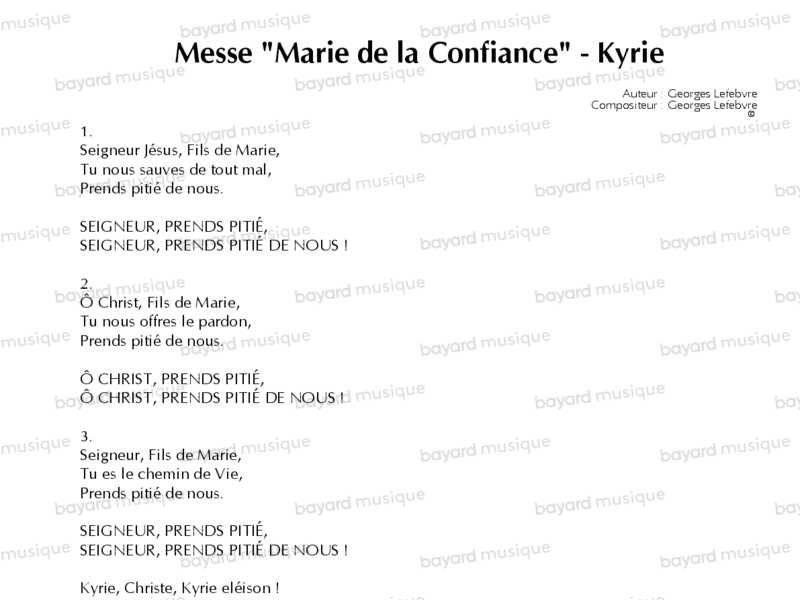 Messe "Marie de la Confiance" - Kyrie

Auteur : Georges Lefebvre
Compositeur : Georges Lefebvre
©

1.
Seigneur Jésus, Fils de Marie,
Tu nous sauves de tout mal,
Prends pitié de nous.

SEIGNEUR, PRENDS PITIÉ,
SEIGNEUR, PRENDS PITIÉ DE NOUS !

2.
Ô Christ, Fils de Marie,
Tu nous offres le pardon,
Prends pitié de nous.

Ô CHRIST, PRENDS PITIÉ,
Ô CHRIST, PRENDS PITIÉ DE NOUS !

3.
Seigneur, Fils de Marie,
Tu es le chemin de Vie,
Prends pitié de nous.

SEIGNEUR, PRENDS PITIÉ,
SEIGNEUR, PRENDS PITIÉ DE NOUS !

Kyrie, Christe, Kyrie eléison !

bayard musique